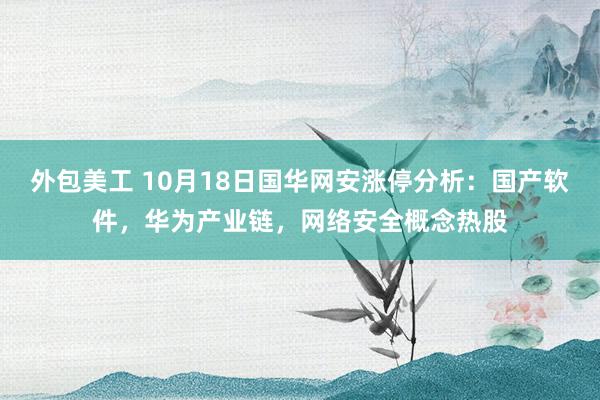 外包美工 10月18日国华网安涨停分析：国产软件，华为产业链，网络安全概念热股